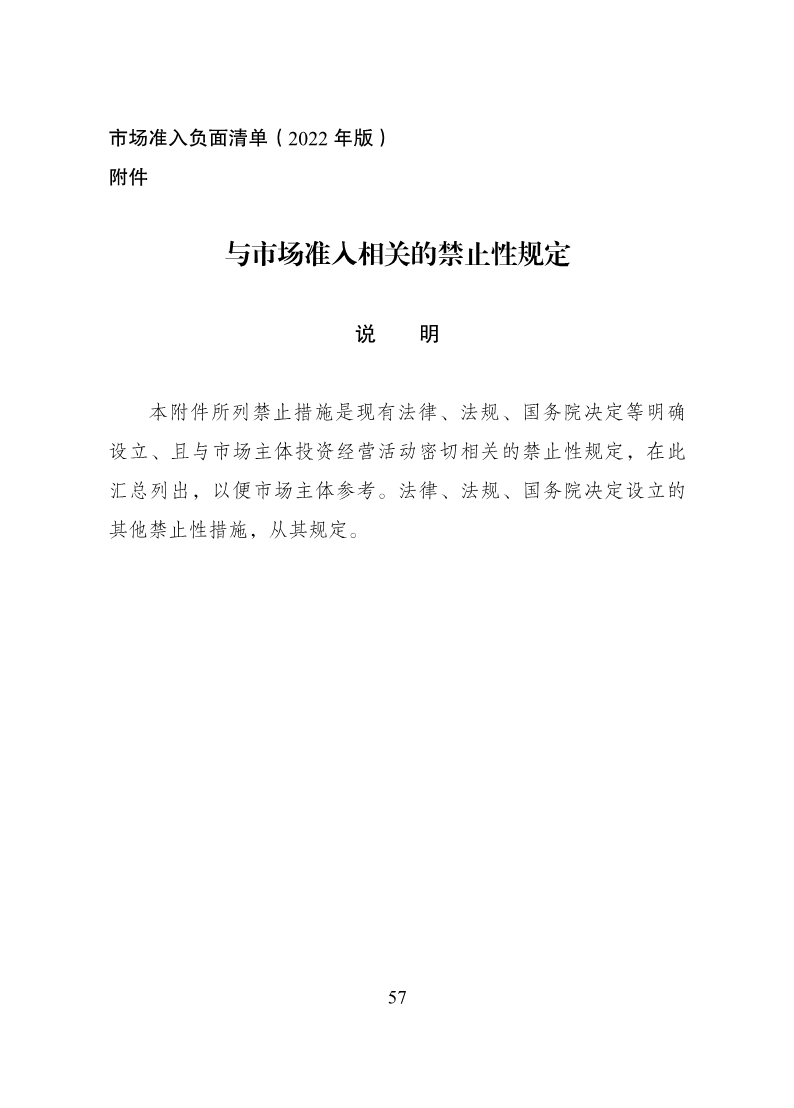 市场准入负面清单（2022 年版）
附件

与市场准入相关的禁止性规定

说　明

本附件所列禁止措施是现有法律、法规、国务院决定等明确设立、且与市场主体投资经营活动密切相关的禁止性规定，在此汇总列出，以便市场主体参考。法律、法规、国务院决定设立的其他禁止性措施，从其规定。

57